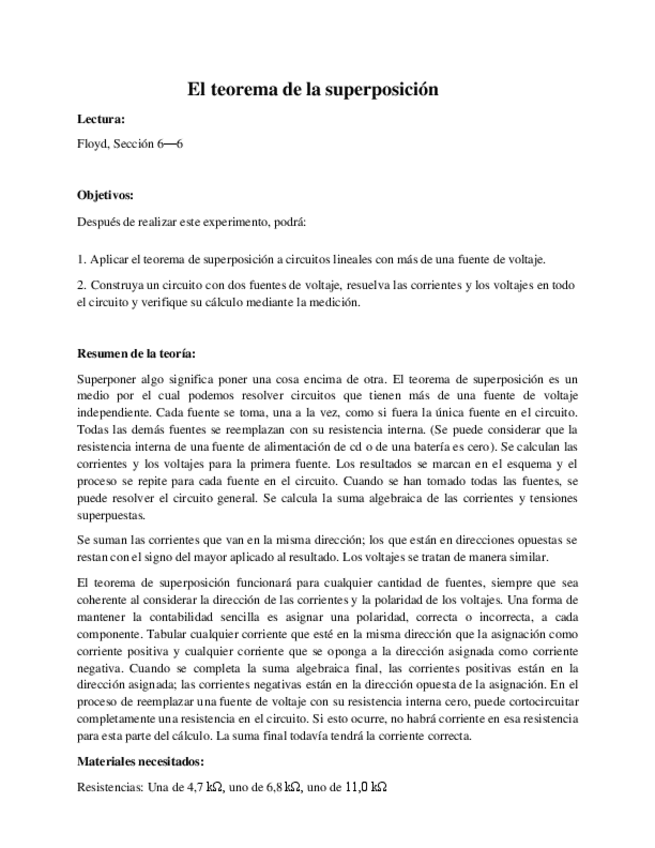 El teorema de la superposición

Lectura:

Floyd, Sección 6—6

Objetivos:

Después de realizar este experimento, podrá:

1. Aplicar el teorema de superposición a circuitos lineales con más de una fuente de voltaje.

2. Construya un circuito con dos fuentes de voltaje, resuelva las corrientes y los voltajes en todo el circuito y verifique su cálculo mediante la medición.

Resumen de la teoría:

Superponer algo significa poner una cosa encima de otra. El teorema de superposición es un medio por el cual podemos resolver circuitos que tienen más de una fuente de voltaje independiente. Cada fuente se toma, una a la vez, como si fuera la única fuente en el circuito. Todas las demás fuentes se reemplazan con su resistencia interna. (Se puede considerar que la resistencia interna de una fuente de alimentación de cd o de una batería es cero). Se calculan las corrientes y los voltajes para la primera fuente. Los resultados se marcan en el esquema y el proceso se repite para cada fuente en el circuito. Cuando se han tomado todas las fuentes, se puede resolver el circuito general. Se calcula la suma algebraica de las corrientes y tensiones superpuestas.

Se suman las corrientes que van en la misma dirección; los que están en direcciones opuestas se restan con el signo del mayor aplicado al resultado. Los voltajes se tratan de manera similar.

El teorema de superposición funcionará para cualquier cantidad de fuentes, siempre que sea coherente al considerar la dirección de las corrientes y la polaridad de los voltajes. Una forma de mantener la contabilidad sencilla es asignar una polaridad, correcta o incorrecta, a cada componente. Tabular cualquier corriente que esté en la misma dirección que la asignación como corriente positiva y cualquier corriente que se oponga a la dirección asignada como corriente negativa. Cuando se completa la suma algebraica final, las corrientes positivas están en la dirección asignada; las corrientes negativas están en la dirección opuesta de la asignación. En el proceso de reemplazar una fuente de voltaje con su resistencia interna cero, puede cortocircuitar completamente una resistencia en el circuito. Si esto ocurre, no habrá corriente en esa resistencia para esta parte del cálculo. La suma final todavía tendrá la corriente correcta.

Materiales necesitados:

Resistencias: Una de 4,7 kΩ, uno de 6,8 kΩ, uno de 11,0 kΩ